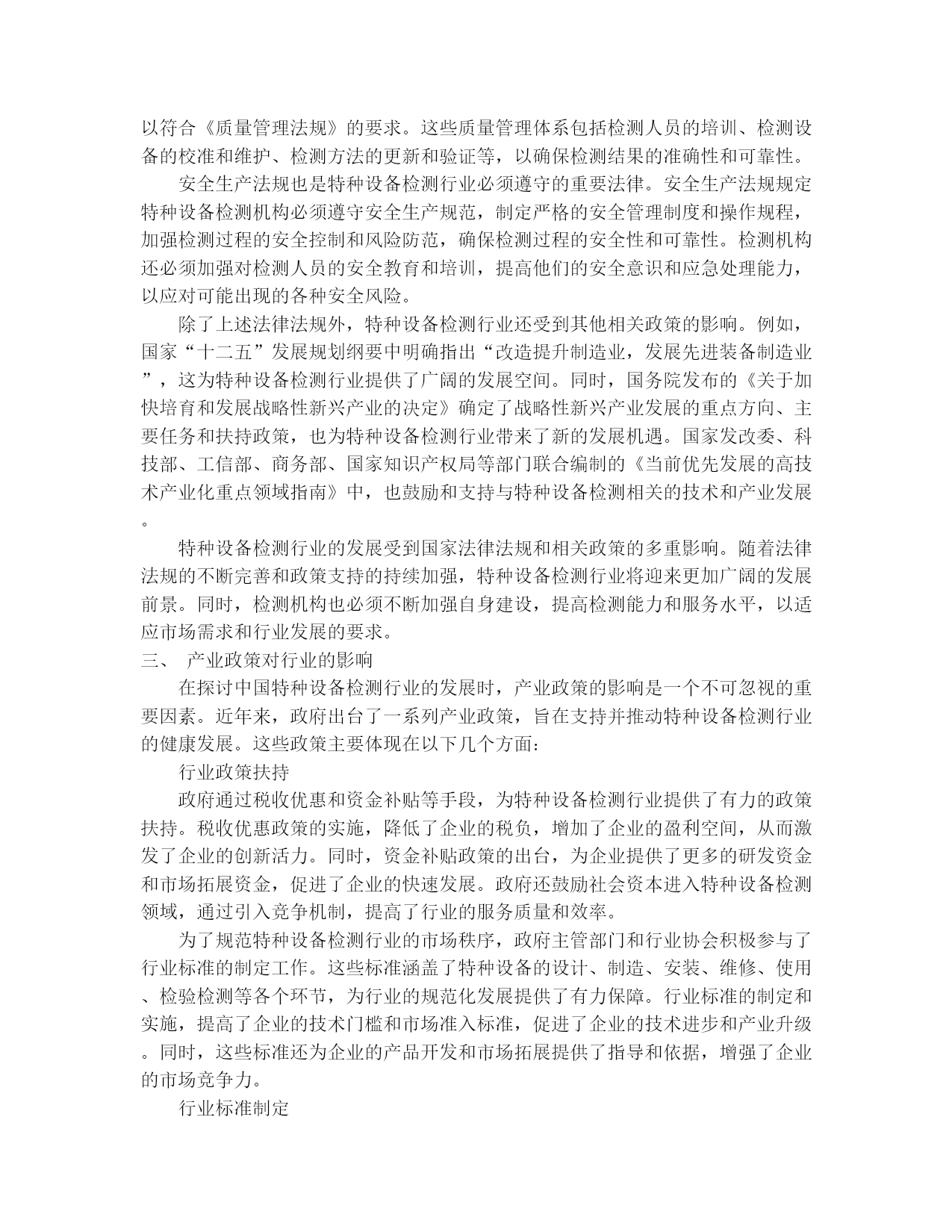 以符合《质量管理法规》的要求。这些质量管理体系包括检测人员的培训、检测设备的校准和维护、检测方法的更新和验证等，以确保检测结果的准确性和可靠性。

安全生产法规也是特种设备检测行业必须遵守的重要法律。安全生产法规规定特种设备检测机构必须遵守安全生产规范，制定严格的安全管理制度和操作规程，加强检测过程的安全控制和风险防范，确保检测过程的安全性和可靠性。检测机构还必须加强对检测人员的安全教育和培训，提高他们的安全意识和应急处理能力，以应对可能出现的各种安全风险。

除了上述法律法规外，特种设备检测行业还受到其他相关政策的影响。例如，国家“十二五”发展规划纲要中明确指出“改造提升制造业，发展先进装备制造业”，这为特种设备检测行业提供了广阔的发展空间。同时，国务院发布的《关于加快培育和发展战略性新兴产业的决定》确定了战略性新兴产业发展的重点方向、主要任务和扶持政策，也为特种设备检测行业带来了新的发展机遇。国家发改委、科技部、工信部、商务部、国家知识产权局等部门联合编制的《当前优先发展的高技术产业化重点领域指南》中，也鼓励和支持与特种设备检测相关的技术和产业发展。

特种设备检测行业的发展受到国家法律法规和相关政策的多重影响。随着法律法规的不断完善和政策支持的持续加强，特种设备检测行业将迎来更加广阔的发展前景。同时，检测机构也必须不断加强自身建设，提高检测能力和服务水平，以适应市场需求和行业发展的要求。

三、 产业政策对行业的影响

在探讨中国特种设备检测行业的发展时，产业政策的影响是一个不可忽视的重要因素。近年来，政府出台了一系列产业政策，旨在支持并推动特种设备检测行业的健康发展。这些政策主要体现在以下几个方面：

行业政策扶持

政府通过税收优惠和资金补贴等手段，为特种设备检测行业提供了有力的政策扶持。税收优惠政策的实施，降低了企业的税负，增加了企业的盈利空间，从而激发了企业的创新活力。同时，资金补贴政策的出台，为企业提供了更多的研发资金和市场拓展资金，促进了企业的快速发展。政府还鼓励社会资本进入特种设备检测领域，通过引入竞争机制，提高了行业的服务质量和效率。

为了规范特种设备检测行业的市场秩序，政府主管部门和行业协会积极参与了行业标准的制定工作。这些标准涵盖了特种设备的设计、制造、安装、维修、使用、检验检测等各个环节，为行业的规范化发展提供了有力保障。行业标准的制定和实施，提高了企业的技术门槛和市场准入标准，促进了企业的技术进步和产业升级。同时，这些标准还为企业的产品开发和市场拓展提供了指导和依据，增强了企业的市场竞争力。

行业标准制定